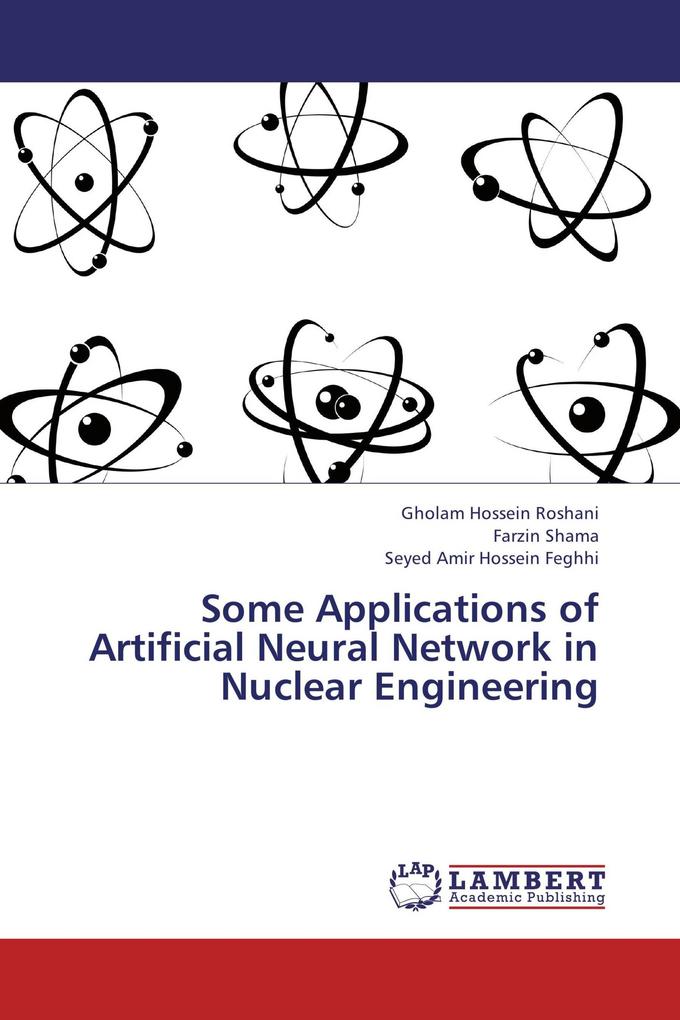 Gholam Hossein Roshani
Farzin Shama
Seyed Amir Hossein Feghhi

Some Applications of Artificial Neural Network in Nuclear Engineering

LAP
LAMBERT
Academic Publishing